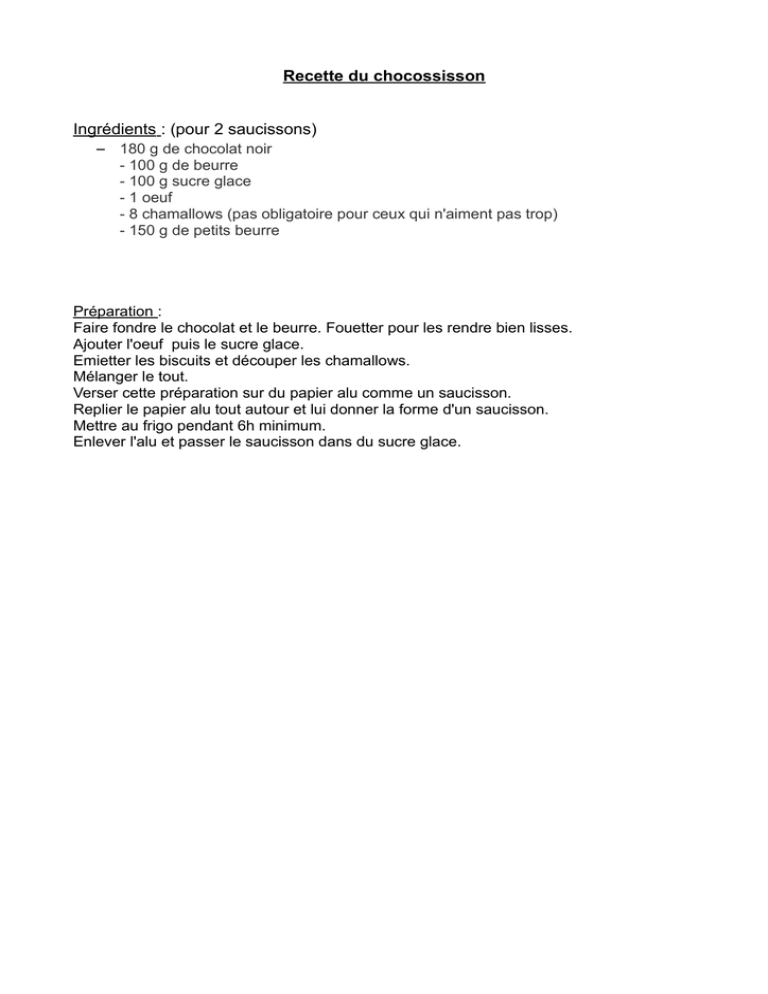 Recette du chocossisson

Ingrédients : (pour 2 saucissons)

– 180 g de chocolat noir
- 100 g de beurre
- 100 g sucre glace
- 1 oeuf
- 8 chamallows (pas obligatoire pour ceux qui n'aiment pas trop)
- 150 g de petits beurre

Préparation :
Faire fondre le chocolat et le beurre. Fouetter pour les rendre bien lisses.
Ajouter l'oeuf puis le sucre glace.
Emietter les biscuits et découper les chamallows.
Mélanger le tout.
Verser cette préparation sur du papier alu comme un saucisson.
Replier le papier alu tout autour et lui donner la forme d'un saucisson.
Mettre au frigo pendant 6h minimum.
Enlever l'alu et passer le saucisson dans du sucre glace.